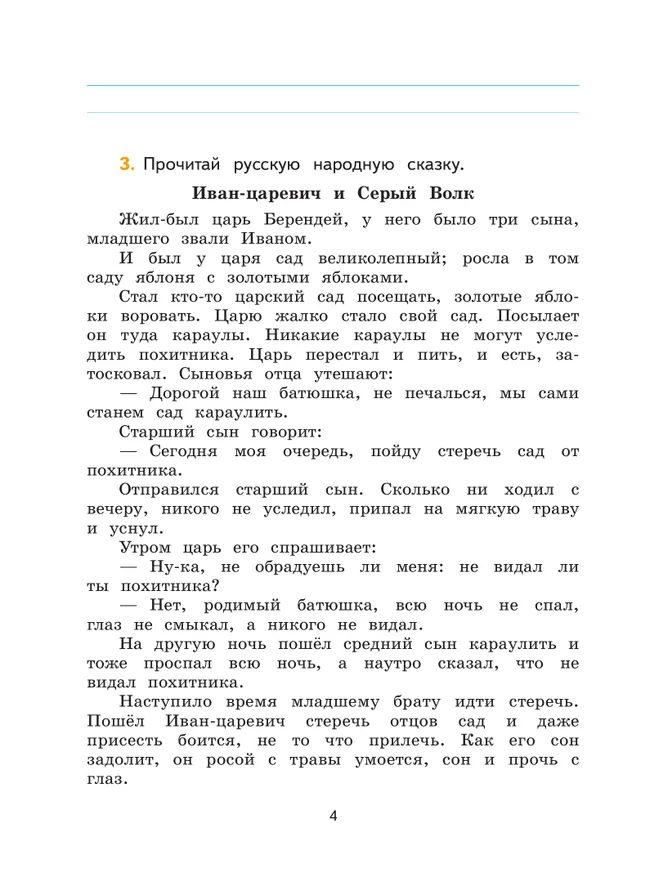 3. Прочитай русскую народную сказку.

Иван-царевич и Серый Волк

Жил-был царь Берендей, у него было три сына, младшего звали Иваном.

И был у царя сад великолепный; росла в том саду яблоня с золотыми яблоками.

Стал кто-то царский сад посещать, золотые яблоки воровать. Царю жалко стало свой сад. Посылает он туда караулы. Никакие караулы не могут уследить похитника. Царь перестал и пить, и есть, затосковал. Сыновья отца утешают:

— Дорогой наш батюшка, не печалься, мы сами станем сад караулить.

Старший сын говорит:

— Сегодня моя очередь, пойду стеречь сад от похитника.

Отправился старший сын. Сколько ни ходил с вечеру, никого не уследил, припал на мягкую траву и уснул.

Утром царь его спрашивает:

— Ну-ка, не обрадуешь ли меня: не видал ли ты похитника?

— Нет, родимый батюшка, всю ночь не спал, глаз не смыкал, а никого не видал.

На другую ночь пошёл средний сын караулить и тоже проспал всю ночь, а наутро сказал, что не видал похитника.

Наступило время младшему брату идти стеречь. Пошёл Иван-царевич стеречь отцов сад и даже присесть боится, не то что прилечь. Как его сон задолит, он росой с травы умоется, сон и прочь с глаз.

4